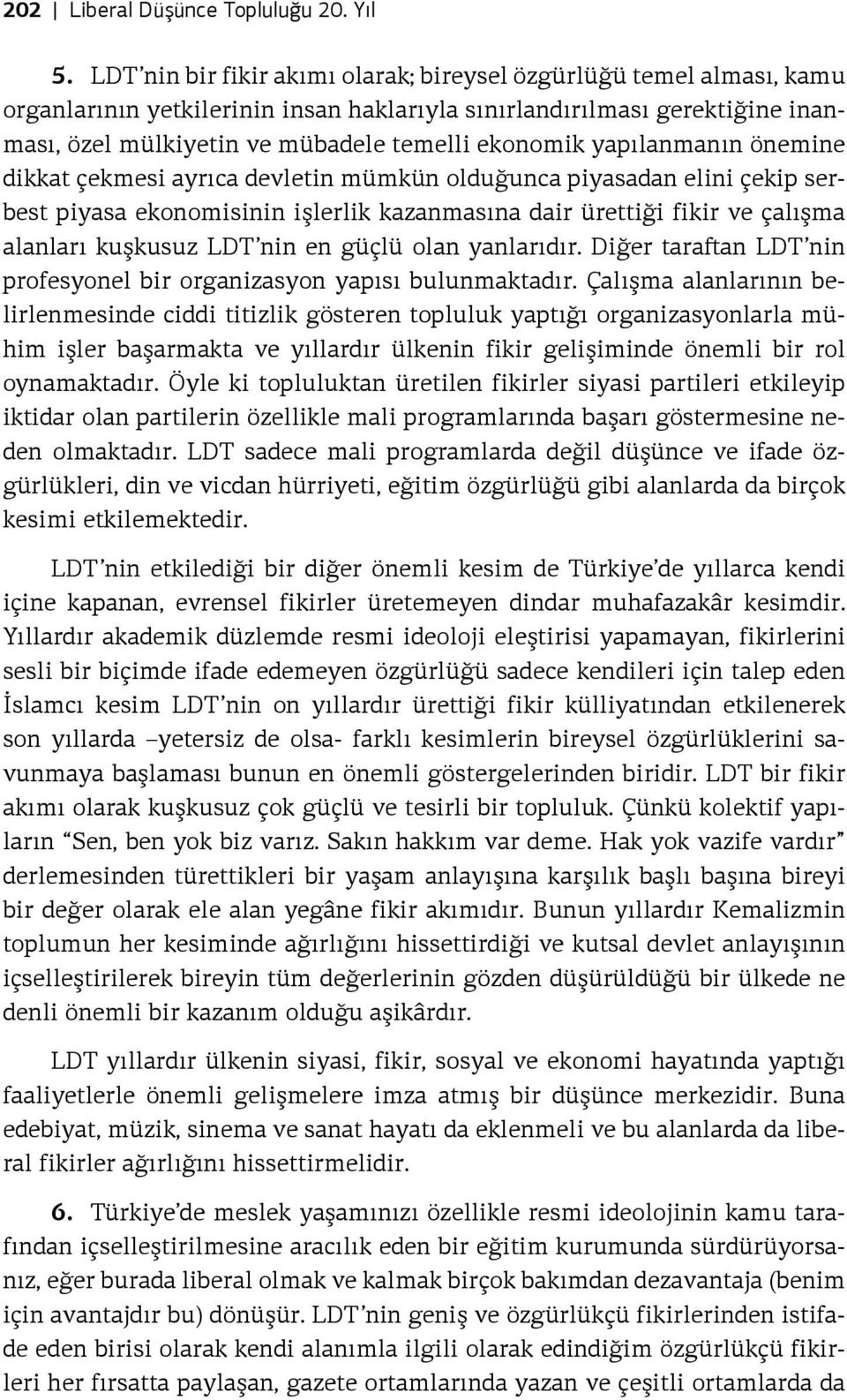 202 | Liberal Düşünce Topluluğu 20. Yıl

5. LDT'nin bir fikir akımı olarak; bireysel özgürlüğü temel alması, kamu organlarının yetkilerinin insan haklarıyla sınırlandırılması gerektiğine inanması, özel mülkiyetin ve mübadele temelli ekonomik yapılanmanın önemine dikkat çekmesi ayrıca devletin mümkün olduğunca piyasadan elini çekip serbest piyasa ekonomisinin işlerlik kazanmasına dair ürettiği fikir ve çalışma alanları kuşkusuz LDT'nin en güçlü olan yanlarıdır. Diğer taraftan LDT'nin profesyonel bir organizasyon yapısı bulunmaktadır. Çalışma alanlarının belirlenmesinde ciddi titizlik gösteren topluluk yaptığı organizasyonlarla mühim işler başarmakta ve yıllardır ülkenin fikir gelişiminde önemli bir rol oynamaktadır. Öyle ki topluluktan üretilen fikirler siyasi partileri etkileyip iktidar olan partilerin özellikle mali programlarında başarı göstermesine neden olmaktadır. LDT sadece mali programlarda değil düşünce ve ifade özgürlükleri, din ve vicdan hürriyeti, eğitim özgürlüğü gibi alanlarda da birçok kesimi etkilemektedir.

LDT'nin etkilediği bir diğer önemli kesim de Türkiye'de yıllarca kendi içine kapanan, evrensel fikirler üretemeyen dindar muhafazakâr kesimdir. Yıllardır akademik düzlemde resmi ideoloji eleştirisi yapamayan, fikirlerini sesli bir biçimde ifade edemeyen özgürlüğü sadece kendileri için talep eden İslamcı kesim LDT'nin on yıllardır ürettiği fikir külliyatından etkilenerek son yıllarda –yetersiz de olsa- farklı kesimlerin bireysel özgürlüklerini savunmaya başlaması bunun en önemli göstergelerinden biridir. LDT bir fikir akımı olarak kuşkusuz çok güçlü ve tesirli bir topluluk. Çünkü kolektif yapıların "Sen, ben yok biz varız. Sakın hakkım var deme. Hak yok vazife vardır" derlemesinden türettikleri bir yaşam anlayışına karşılık başlı başına bireyi bir değer olarak ele alan yegâne fikir akımıdır. Bunun yıllardır Kemalizmin toplumun her kesiminde ağırlığını hissettirdiği ve kutsal devlet anlayışının içselleştirilerek bireyin tüm değerlerinin gözden düşürüldüğü bir ülkede ne denli önemli bir kazanım olduğu aşikârdır.

LDT yıllardır ülkenin siyasi, fikir, sosyal ve ekonomi hayatında yaptığı faaliyetlerle önemli gelişmelere imza atmış bir düşünce merkezidir. Buna edebiyat, müzik, sinema ve sanat hayatı da eklenmeli ve bu alanlarda da liberal fikirler ağırlığını hissettirmelidir.

6. Türkiye'de meslek yaşamınızı özellikle resmi ideolojinin kamu tarafından içselleştirilmesine aracılık eden bir eğitim kurumunda sürdürüyorsanız, eğer burada liberal olmak ve kalmak birçok bakımdan dezavantaja (benim için avantajdır bu) dönüşür. LDT'nin geniş ve özgürlükçü fikirlerinden istifade eden birisi olarak kendi alanımla ilgili olarak edindiğim özgürlükçü fikirleri her fırsatta paylaşan, gazete ortamlarında yazan ve çeşitli ortamlarda da